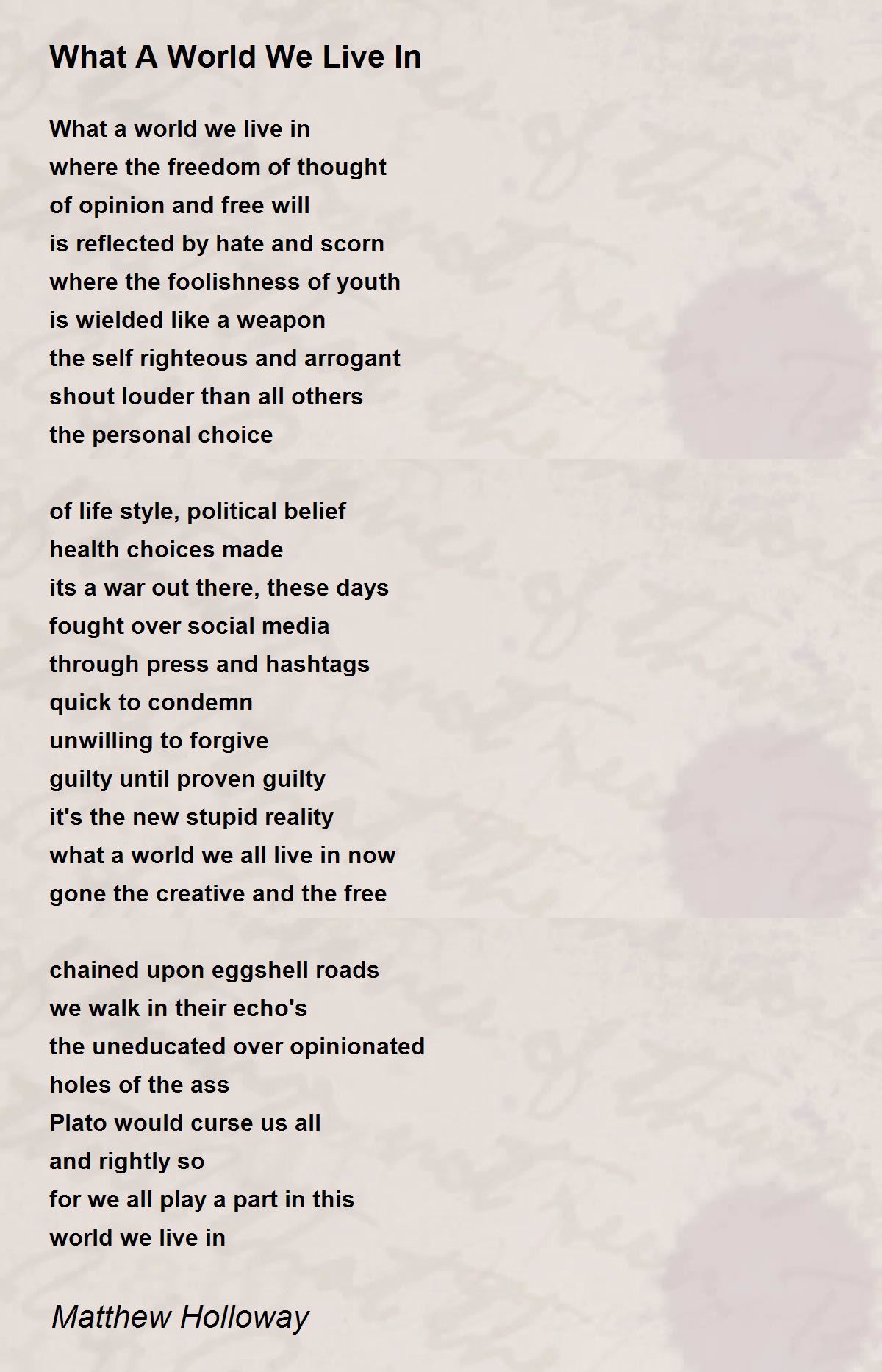 What A World We Live In

What a world we live in
where the freedom of thought
of opinion and free will
is reflected by hate and scorn
where the foolishness of youth
is wielded like a weapon
the self righteous and arrogant
shout louder than all others
the personal choice

of life style, political belief
health choices made
its a war out there, these days
fought over social media
through press and hashtags
quick to condemn
unwilling to forgive
guilty until proven guilty
it's the new stupid reality
what a world we all live in now
gone the creative and the free

chained upon eggshell roads
we walk in their echo's
the uneducated over opinionated
holes of the ass
Plato would curse us all
and rightly so
for we all play a part in this
world we live in

Matthew Holloway